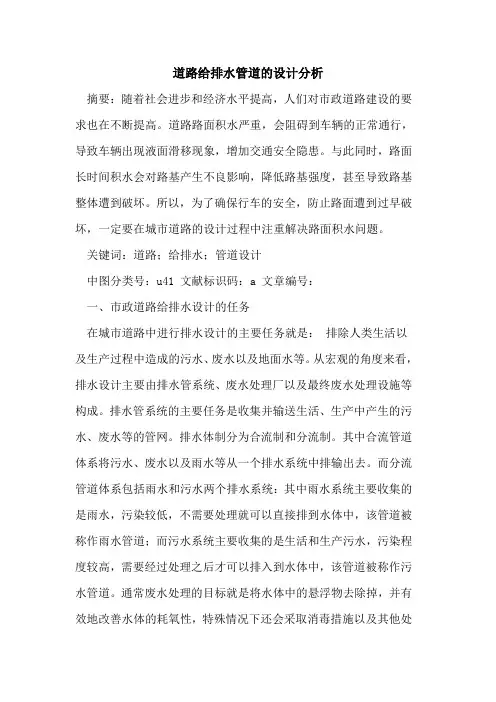 道路给排水管道的设计分析

摘要：随着社会进步和经济水平提高，人们对市政道路建设的要求也在不断提高。道路路面积水严重，会阻碍到车辆的正常通行，导致车辆出现液面滑移现象，增加交通安全隐患。与此同时，路面长时间积水会对路基产生不良影响，降低路基强度，甚至导致路基整体遭到破坏。所以，为了确保行车的安全，防止路面遭到过早破坏，一定要在城市道路的设计过程中注重解决路面积水问题。

关键词：道路；给排水；管道设计

中图分类号：u41 文献标识码：a 文章编号：

一、市政道路给排水设计的任务

在城市道路中进行排水设计的主要任务就是： 排除人类生活以及生产过程中造成的污水、废水以及地面水等。从宏观的角度来看，排水设计主要由排水管系统、废水处理厂以及最终废水处理设施等构成。排水管系统的主要任务是收集并输送生活、生产中产生的污水、废水等的管网。排水体制分为合流制和分流制。其中合流管道体系将污水、废水以及雨水等从一个排水系统中排输出去。而分流管道体系包括雨水和污水两个排水系统：其中雨水系统主要收集的是雨水，污染较低，不需要处理就可以直接排到水体中，该管道被称作雨水管道；而污水系统主要收集的是生活和生产污水，污染程度较高，需要经过处理之后才可以排入到水体中，该管道被称作污水管道。通常废水处理的目标就是将水体中的悬浮物去除掉，并有效地改善水体的耗氧性，特殊情况下还会采取消毒措施以及其他处